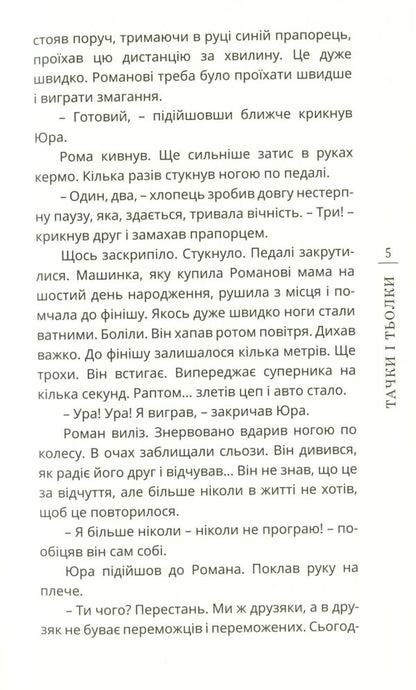 стояв поруч, тримаючи в руці синій прапорець, проїхав цю дистанцію за хвилину. Це дуже швидко. Романові треба було проїхати швидше і виграти змагання.

– Готовий, – підійшовши ближче крикнув Юра.

Рома кивнув. Ще сильніше затис в руках кермо. Кілька разів стукнув ногою по педалі.

– Один, два, – хлопець зробив довгу нестерпну паузу, яка, здається, тривала вічність. – Три! – крикнув друг і замахав прапорцем.

Щось заскрипіло. Стукнуло. Педалі закрутилися. Машинка, яку купила Романові мама на шостий день народження, рушила з місця і помчала до фінішу. Якось дуже швидко ноги стали ватними. Боліли. Він хапав ротом повітря. Дихав важко. До фінішу залишалося кілька метрів. Ще трохи. Він встигає. Випереджає суперника на кілька секунд. Раптом... злетів цеп і авто стало.

– Ура! Ура! Я виграв, – закричав Юра.

Роман виліз. Знервовано вдарив ногою по колесу. В очах заблищали сльози. Він дивився, як радіє його друг і відчував... Він не знав, що це за відчуття, але більше ніколи в житті не хотів, щоб це повторилося.

– Я більше ніколи – ніколи не програю! – пообіцяв він сам собі.

Юра підійшов до Романа. Поклав руку на плече.

– Ти чого? Перестань. Ми ж друзяки, а в друзяк не буває переможців і переможених. Сьогод-

5

ТАЧКИ І ТЬОЛКИ